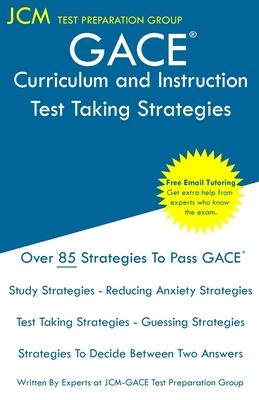 JCM TEST PREPARATION GROUP

GACE®

Curriculum and Instruction
Test Taking Strategies

Free Email Tutoring
Get extra help from experts who know the exam.

Over 85 Strategies To Pass GACE®

Study Strategies - Reducing Anxiety Strategies

Test Taking Strategies - Guessing Strategies

Strategies To Decide Between Two Answers

Written By Experts at JCM-GACE Test Preparation Group